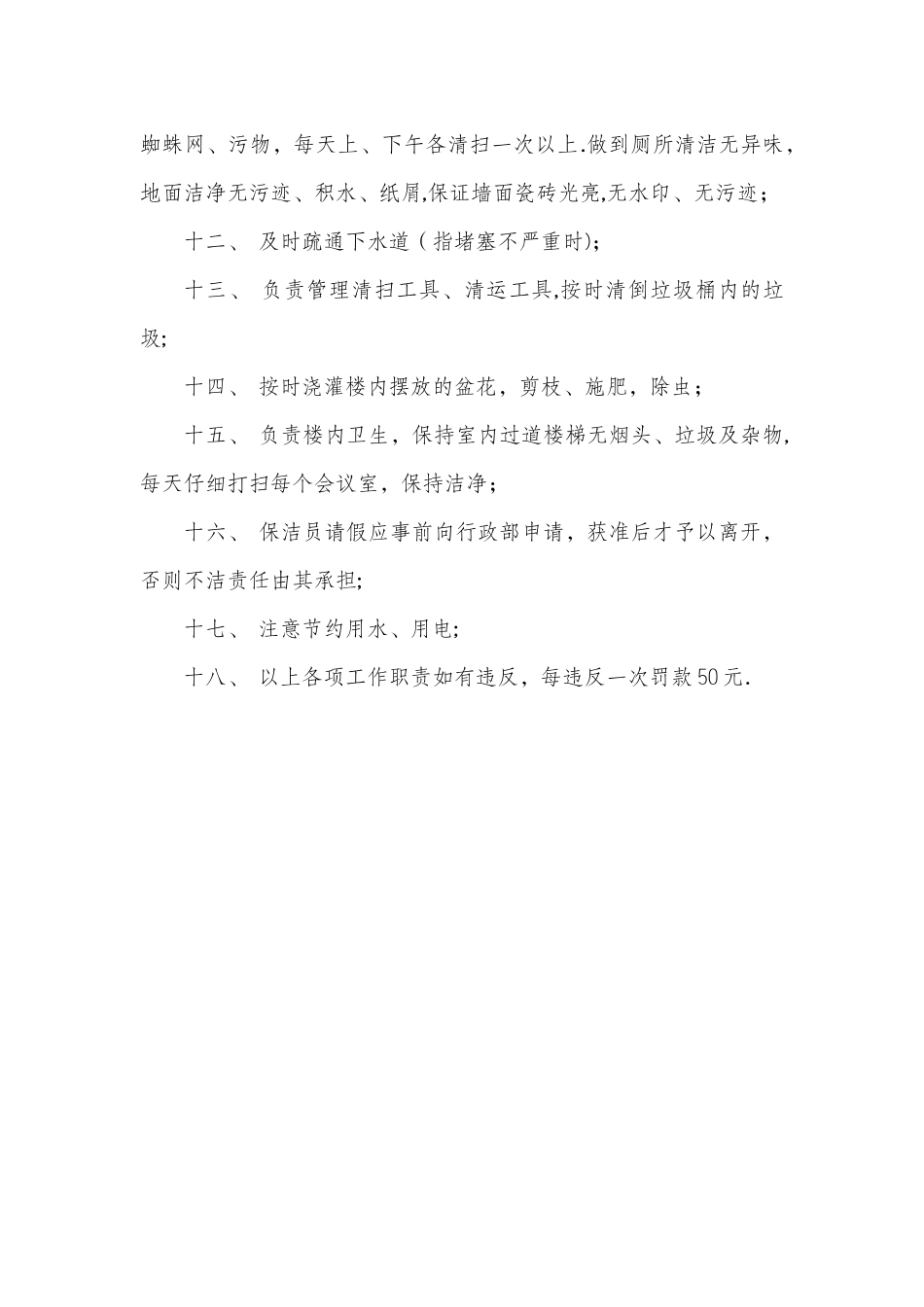 蜘蛛网、污物，每天上、下午各清扫一次以上.做到厕所清洁无异味，地面洁净无污迹、积水、纸屑,保证墙面瓷砖光亮,无水印、无污迹；

十二、 及时疏通下水道（指堵塞不严重时);

十三、 负责管理清扫工具、清运工具,按时清倒垃圾桶内的垃圾;

十四、 按时浇灌楼内摆放的盆花，剪枝、施肥，除虫；

十五、 负责楼内卫生，保持室内过道楼梯无烟头、垃圾及杂物，每天仔细打扫每个会议室，保持洁净；

十六、 保洁员请假应事前向行政部申请，获准后才予以离开，否则不洁责任由其承担;

十七、 注意节约用水、用电;

十八、 以上各项工作职责如有违反，每违反一次罚款50元.